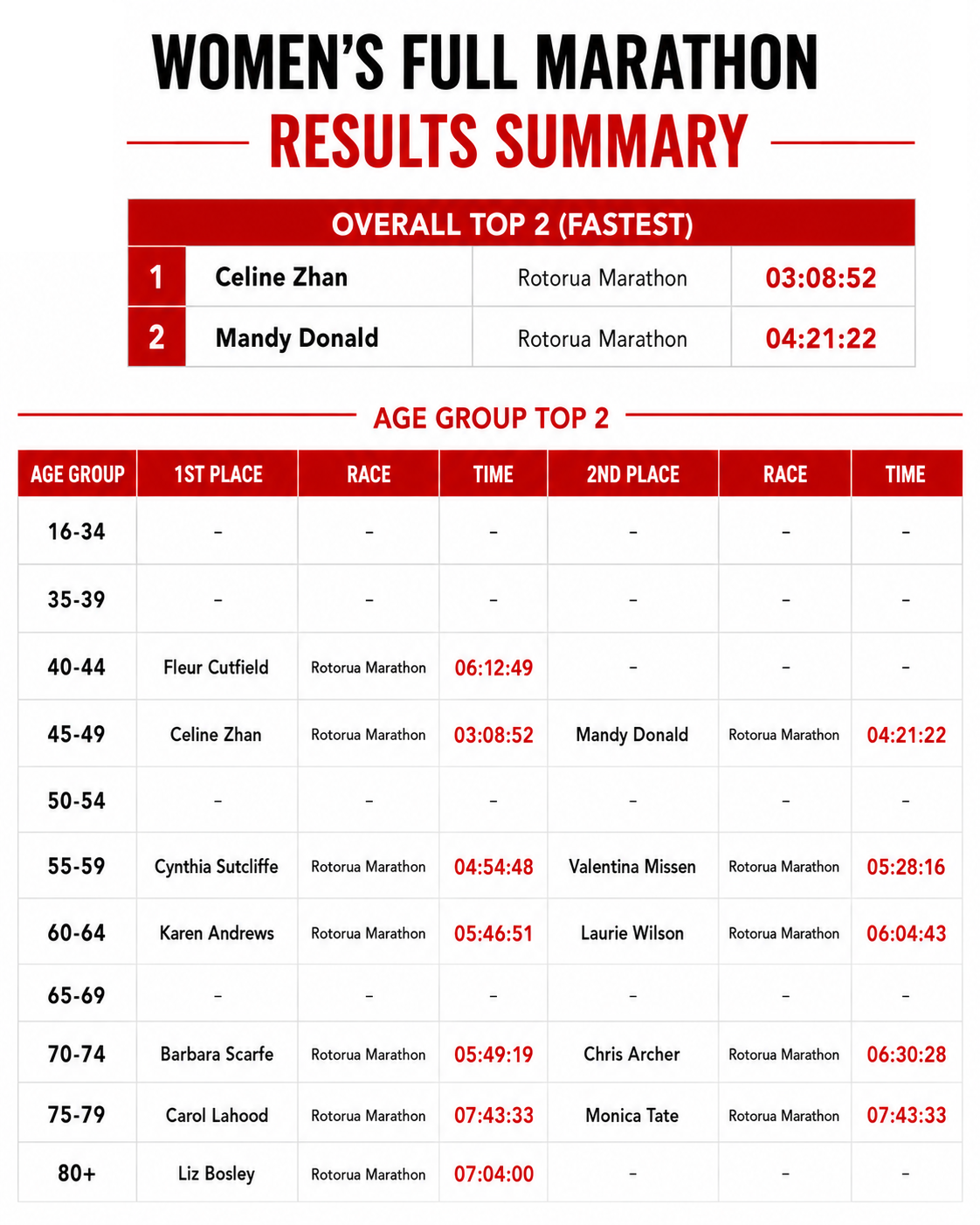 WOMEN'S FULL MARATHON

RESULTS SUMMARY

OVERALL TOP 2 (FASTEST)

| 1 | Celine Zhan | Rotorua Marathon | 03:08:52 |
|---|---|---|---|
| 2 | Mandy Donald | Rotorua Marathon | 04:21:22 |

AGE GROUP TOP 2

| AGE GROUP | 1ST PLACE | RACE | TIME | 2ND PLACE | RACE | TIME |
|---|---|---|---|---|---|---|
| 16-34 | – | – | – | – | – | – |
| 35-39 | – | – | – | – | – | – |
| 40-44 | Fleur Cutfield | Rotorua Marathon | 06:12:49 | – | – | – |
| 45-49 | Celine Zhan | Rotorua Marathon | 03:08:52 | Mandy Donald | Rotorua Marathon | 04:21:22 |
| 50-54 | – | – | – | – | – | – |
| 55-59 | Cynthia Sutcliffe | Rotorua Marathon | 04:54:48 | Valentina Missen | Rotorua Marathon | 05:28:16 |
| 60-64 | Karen Andrews | Rotorua Marathon | 05:46:51 | Laurie Wilson | Rotorua Marathon | 06:04:43 |
| 65-69 | – | – | – | – | – | – |
| 70-74 | Barbara Scarfe | Rotorua Marathon | 05:49:19 | Chris Archer | Rotorua Marathon | 06:30:28 |
| 75-79 | Carol Lahood | Rotorua Marathon | 07:43:33 | Monica Tate | Rotorua Marathon | 07:43:33 |
| 80+ | Liz Bosley | Rotorua Marathon | 07:04:00 | – | – | – |